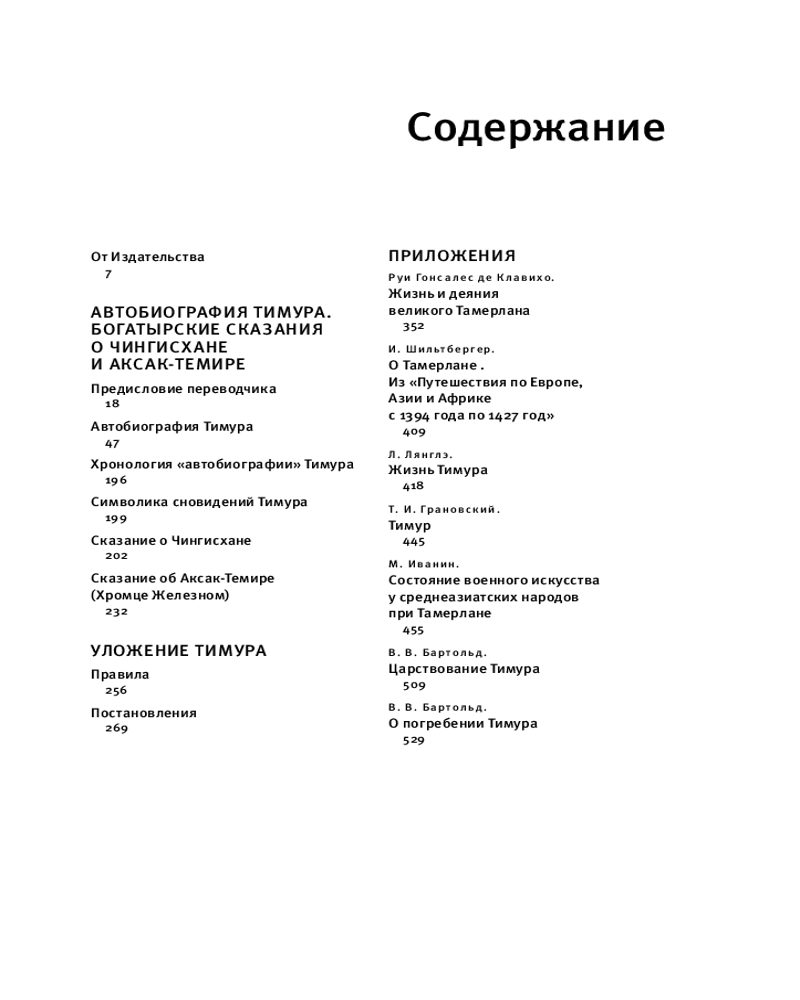 Содержание

От Издательства
7

АВТОБИОГРАФИЯ ТИМУРА. БОГАТЫРСКИЕ СКАЗАНИЯ О ЧИНГИСХАНЕ И АКСАК-ТЕМИРЕ

Предисловие переводчика
18

Автобиография Тимура
47

Хронология «автобиографии» Тимура
196

Символика сновидений Тимура
199

Сказание о Чингисхане
202

Сказание об Аксак-Темире (Хромце Железном)
232

УЛОЖЕНИЕ ТИМУРА

Правила
256

Постановления
269

ПРИЛОЖЕНИЯ

Руи Гонсалес де Клавихо.
Жизнь и деяния великого Тамерлана
352

И. Шильтбергер.
О Тамерлане . Из «Путешествия по Европе, Азии и Африке с 1394 года по 1427 год»
409

Л. Лянглэ.
Жизнь Тимура
418

Т. И. Грановский.
Тимур
445

М. Иванин.
Состояние военного искусства у среднеазиатских народов при Тамерлане
455

В. В. Бартольд.
Царствование Тимура
509

В. В. Бартольд.
О погребении Тимура
529